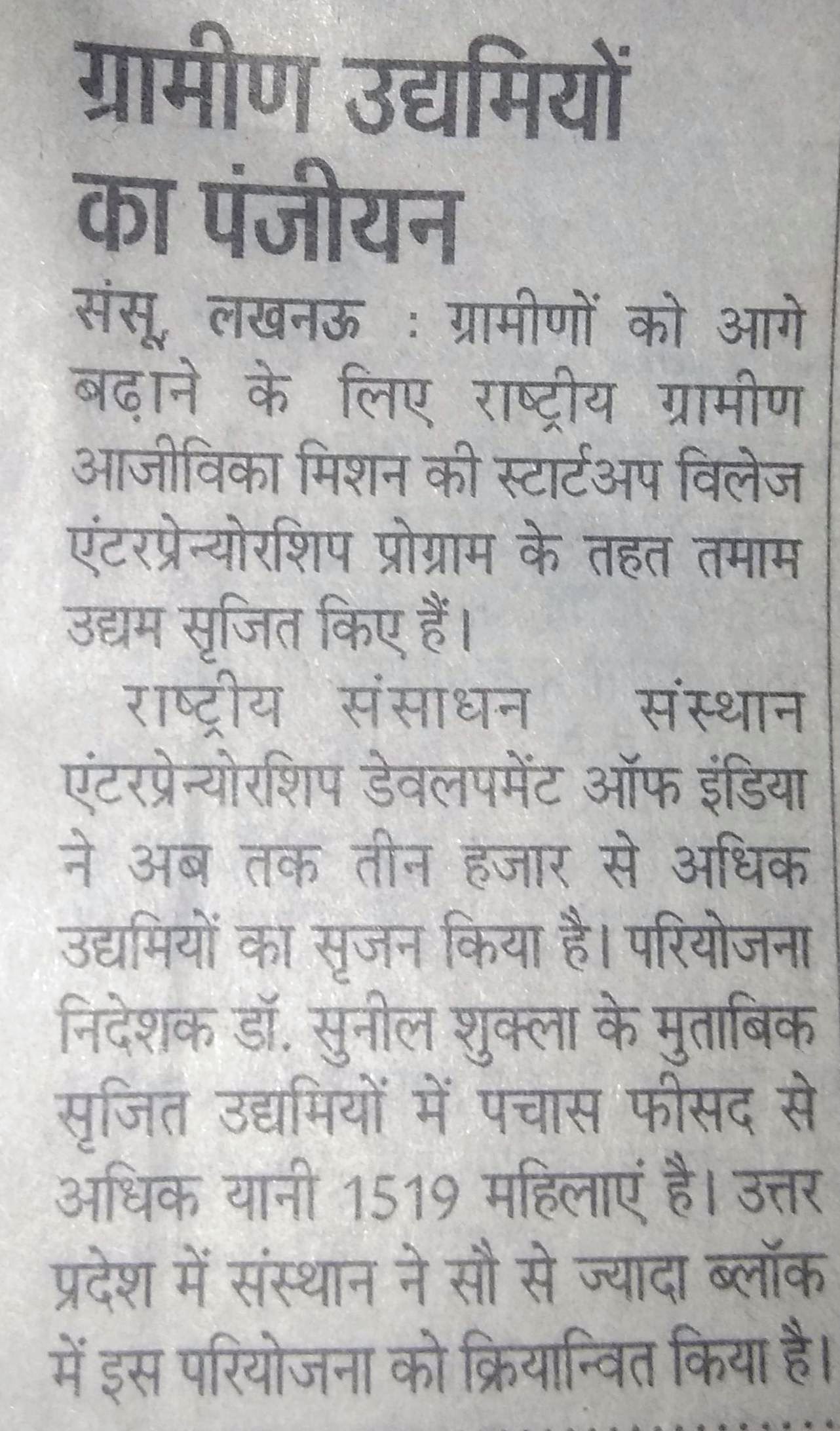 ग्रामीण उद्यमियों का पंजीयन

संसू, लखनऊ : ग्रामीणों को आगे बढ़ाने के लिए राष्ट्रीय ग्रामीण आजीविका मिशन की स्टार्टअप विलेज एंटरप्रेन्योरशिप प्रोग्राम के तहत तमाम उद्यम सृजित किए हैं।

राष्ट्रीय संसाधन संस्थान एंटरप्रेन्योरशिप डेवलपमेंट ऑफ इंडिया ने अब तक तीन हजार से अधिक उद्यमियों का सृजन किया है। परियोजना निदेशक डॉ. सुनील शुक्ला के मुताबिक सृजित उद्यमियों में पचास फीसद से अधिक यानी 1519 महिलाएं है। उत्तर प्रदेश में संस्थान ने सौ से ज्यादा ब्लॉक में इस परियोजना को क्रियान्वित किया है।